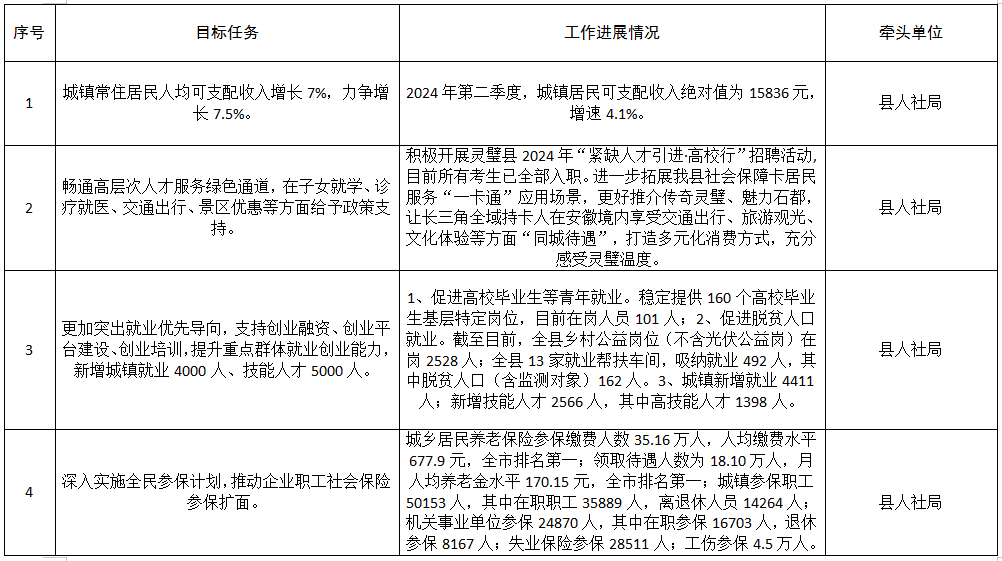 | 序号 | 目标任务 | 工作进展情况 | 牵头单位 |
|---|---|---|---|
| 1 | 城镇常住居民人均可支配收入增长 7%，力争增长 7.5%。 | 2024 年第二季度，城镇居民可支配收入绝对值为 15836 元，增速 4.1%。 | 县人社局 |
| 2 | 畅通高层次人才服务绿色通道，在子女就学、诊疗就医、交通出行、景区优惠等方面给予政策支持。 | 积极开展灵璧县 2024 年“紧缺人才引进·高校行”招聘活动，目前所有考生已全部入职。进一步拓展我县社会保障卡居民服务“一卡通”应用场景，更好推介传奇灵璧、魅力石都，让长三角全域持卡人在安徽境内享受交通出行、旅游观光、文化体验等方面“同城待遇”，打造多元化消费方式，充分感受灵璧温度。 | 县人社局 |
| 3 | 更加突出就业优先导向，支持创业融资、创业平台建设、创业培训，提升重点群体就业创业能力，新增城镇就业 4000 人、技能人才 5000 人。 | 1、促进高校毕业生等青年就业。稳定提供 160 个高校毕业生基层特定岗位，目前在岗人员 101 人；2、促进脱贫人口就业。截至目前，全县乡村公益岗位（不含光伏公益岗）在岗 2528 人；全县 13 家就业帮扶车间，吸纳就业 492 人，其中脱贫人口（含监测对象）162 人。3、城镇新增就业 4411 人；新增技能人才 2566 人，其中高技能人才 1398 人。 | 县人社局 |
| 4 | 深入实施全民参保计划，推动企业职工社会保险参保扩面。 | 城乡居民养老保险参保缴费人数 35.16 万人，人均缴费水平 677.9 元，全市排名第一；领取待遇人数为 18.10 万人，月人均养老金水平 170.15 元，全市排名第一；城镇参保职工 50153 人，其中在职职工 35889 人，离退休人员 14264 人；机关事业单位参保 24870 人，其中在职参保 16703 人，退休参保 8167 人；失业保险参保 28511 人；工伤参保 4.5 万人。 | 县人社局 |